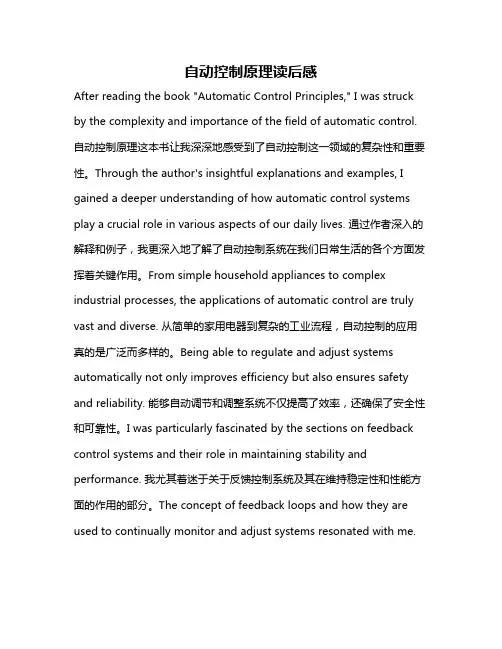 自动控制原理读后感

After reading the book "Automatic Control Principles," I was struck by the complexity and importance of the field of automatic control. 自动控制原理这本书让我深深地感受到了自动控制这一领域的复杂性和重要性。Through the author's insightful explanations and examples, I gained a deeper understanding of how automatic control systems play a crucial role in various aspects of our daily lives. 通过作者深入的解释和例子，我更深入地了解了自动控制系统在我们日常生活的各个方面发挥着关键作用。From simple household appliances to complex industrial processes, the applications of automatic control are truly vast and diverse. 从简单的家用电器到复杂的工业流程，自动控制的应用真的是广泛而多样的。Being able to regulate and adjust systems automatically not only improves efficiency but also ensures safety and reliability. 能够自动调节和调整系统不仅提高了效率，还确保了安全性和可靠性。I was particularly fascinated by the sections on feedback control systems and their role in maintaining stability and performance. 我尤其着迷于关于反馈控制系统及其在维持稳定性和性能方面的作用的部分。The concept of feedback loops and how they are used to continually monitor and adjust systems resonated with me.